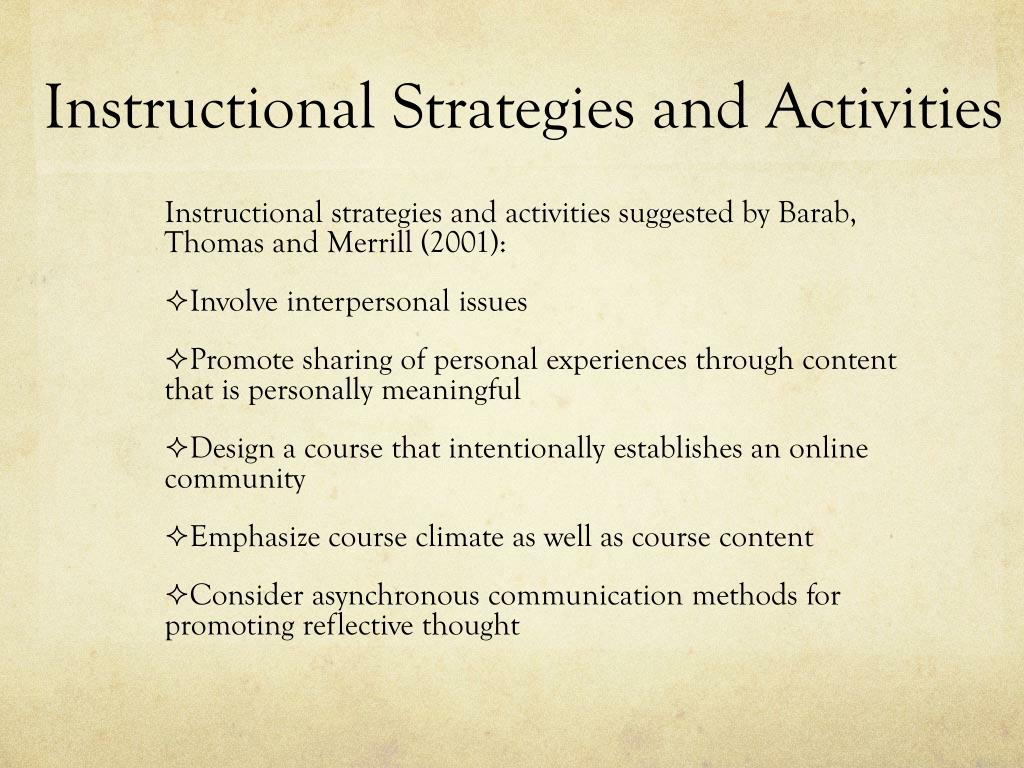 Instructional Strategies and Activities

Instructional strategies and activities suggested by Barab, Thomas and Merrill (2001):

✧Involve interpersonal issues

✧Promote sharing of personal experiences through content that is personally meaningful

✧Design a course that intentionally establishes an online community

✧Emphasize course climate as well as course content

✧Consider asynchronous communication methods for promoting reflective thought